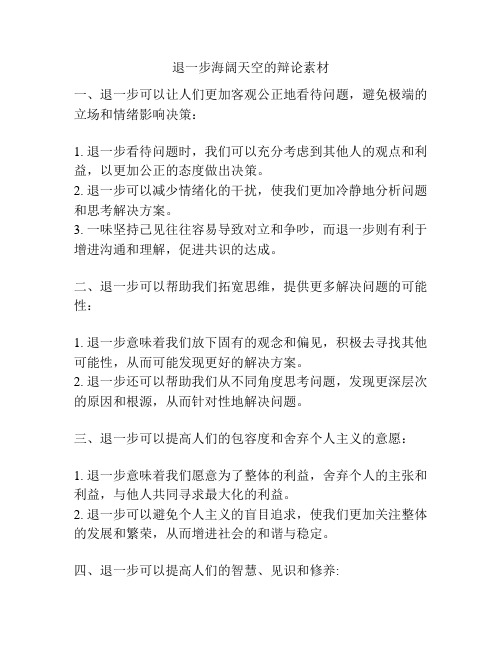 退一步海阔天空的辩论素材

一、退一步可以让人们更加客观公正地看待问题，避免极端的立场和情绪影响决策：

1. 退一步看待问题时，我们可以充分考虑到其他人的观点和利益，以更加公正的态度做出决策。
2. 退一步可以减少情绪化的干扰，使我们更加冷静地分析问题和思考解决方案。
3. 一味坚持己见往往容易导致对立和争吵，而退一步则有利于增进沟通和理解，促进共识的达成。

二、退一步可以帮助我们拓宽思维，提供更多解决问题的可能性：

1. 退一步意味着我们放下固有的观念和偏见，积极去寻找其他可能性，从而可能发现更好的解决方案。
2. 退一步还可以帮助我们从不同角度思考问题，发现更深层次的原因和根源，从而针对性地解决问题。

三、退一步可以提高人们的包容度和舍弃个人主义的意愿：

1. 退一步意味着我们愿意为了整体的利益，舍弃个人的主张和利益，与他人共同寻求最大化的利益。
2. 退一步可以避免个人主义的盲目追求，使我们更加关注整体的发展和繁荣，从而增进社会的和谐与稳定。

四、退一步可以提高人们的智慧、见识和修养: